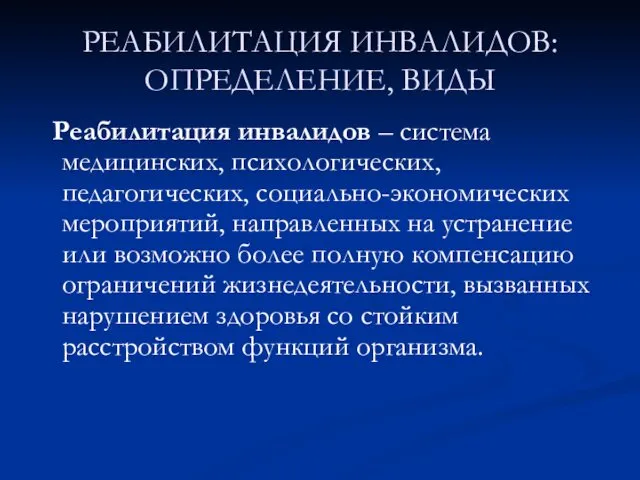 РЕАБИЛИТАЦИЯ ИНВАЛИДОВ: ОПРЕДЕЛЕНИЕ, ВИДЫ

Реабилитация инвалидов – система медицинских, психологических, педагогических, социально-экономических мероприятий, направленных на устранение или возможно более полную компенсацию ограничений жизнедеятельности, вызванных нарушением здоровья со стойким расстройством функций организма.